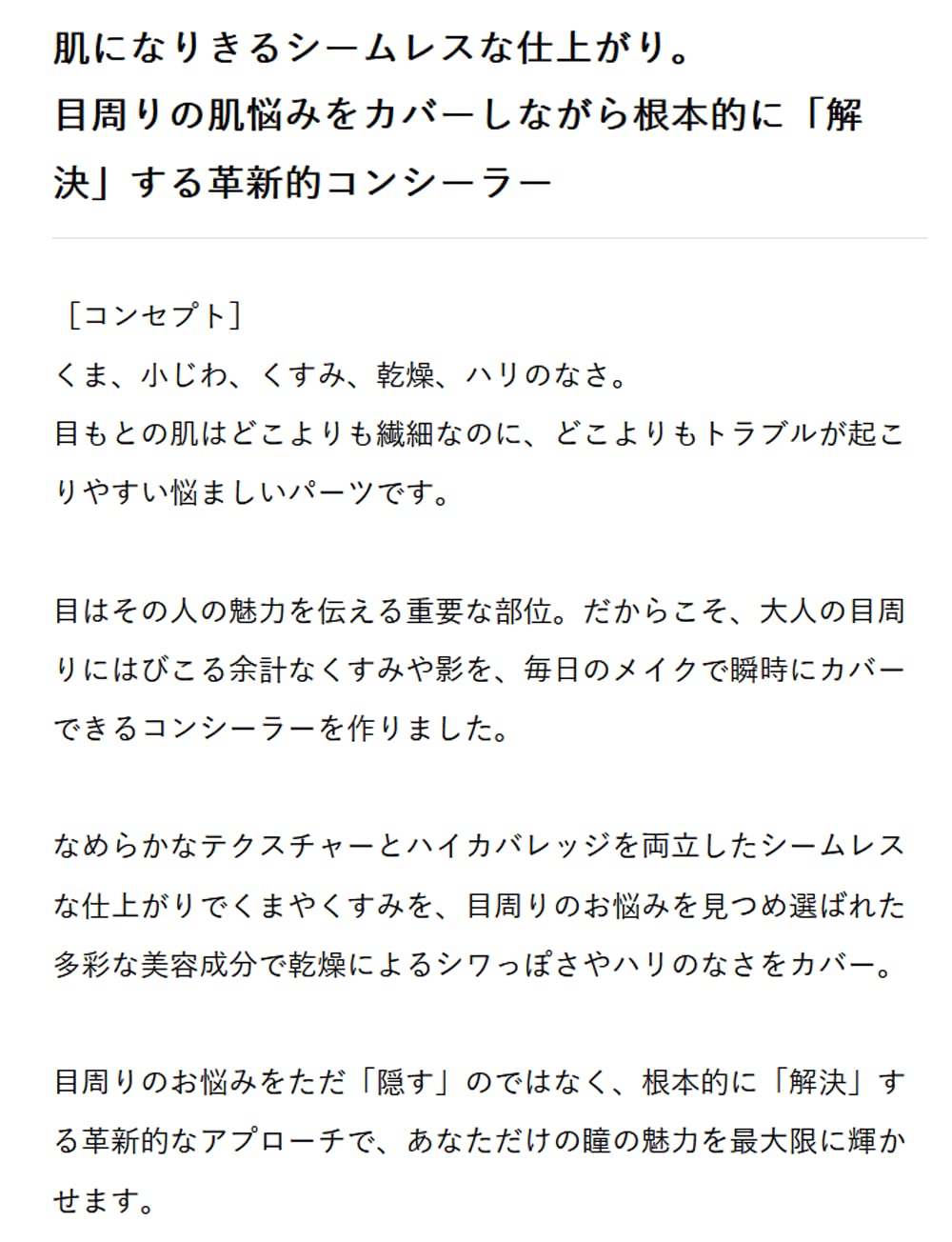 肌になりきるシームレスな仕上がり。
目周りの肌悩みをカバーしながら根本的に「解決」する革新的コンシーラー

［コンセプト］
くま、小じわ、くすみ、乾燥、ハリのなさ。
目もとの肌はどこよりも繊細なのに、どこよりもトラブルが起こりやすい悩ましいパーツです。

目はその人の魅力を伝える重要な部位。だからこそ、大人の目周りにはびこる余計なくすみや影を、毎日のメイクで瞬時にカバーできるコンシーラーを作りました。

なめらかなテクスチャーとハイカバレッジを両立したシームレスな仕上がりでくまやくすみを、目周りのお悩みを見つめ選ばれた多彩な美容成分で乾燥によるシワっぽさやハリのなさをカバー。

目周りのお悩みをただ「隠す」のではなく、根本的に「解決」する革新的なアプローチで、あなただけの瞳の魅力を最大限に輝かせます。